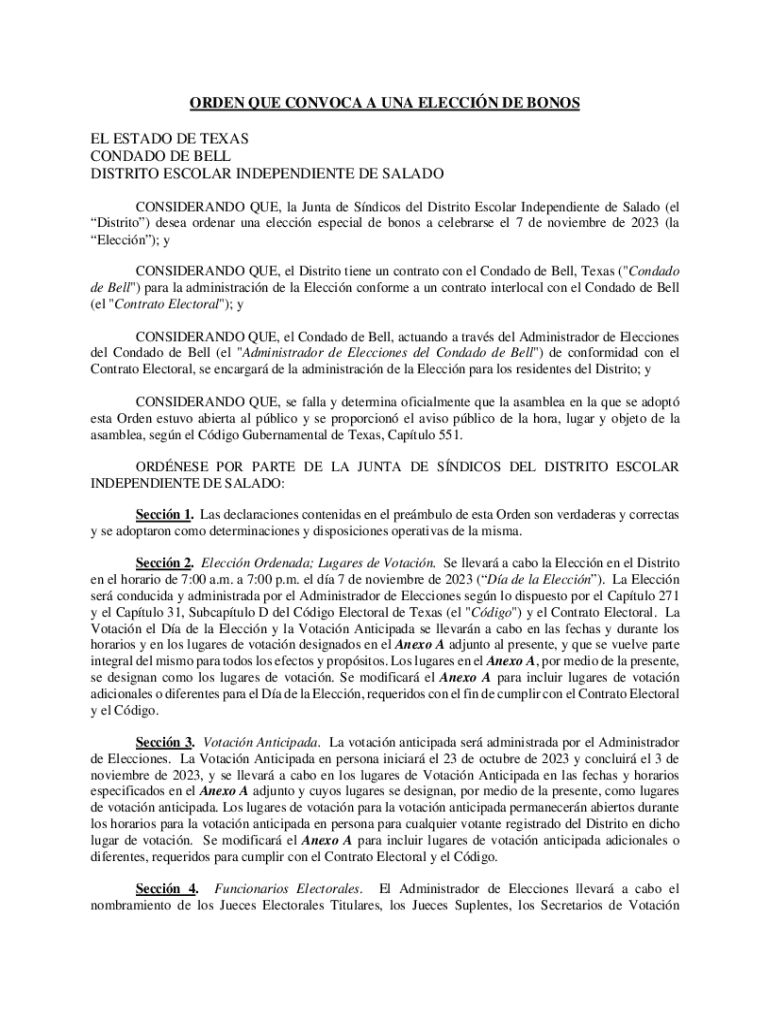 ORDEN QUE CONVOCA A UNA ELECCIÓN DE BONOS

EL ESTADO DE TEXAS
CONDADO DE BELL
DISTRITO ESCOLAR INDEPENDIENTE DE SALADO

CONSIDERANDO QUE, la Junta de Síndicos del Distrito Escolar Independiente de Salado (el “Distrito”) desea ordenar una elección especial de bonos a celebrarse el 7 de noviembre de 2023 (la “Elección”); y

CONSIDERANDO QUE, el Distrito tiene un contrato con el Condado de Bell, Texas ("Condado de Bell") para la administración de la Elección conforme a un contrato interlocal con el Condado de Bell (el "Contrato Electoral"); y

CONSIDERANDO QUE, el Condado de Bell, actuando a través del Administrador de Elecciones del Condado de Bell (el "Administrador de Elecciones del Condado de Bell") de conformidad con el Contrato Electoral, se encargará de la administración de la Elección para los residentes del Distrito; y

CONSIDERANDO QUE, se falla y determina oficialmente que la asamblea en la que se adoptó esta Orden estuvo abierta al público y se proporcionó el aviso público de la hora, lugar y objeto de la asamblea, según el Código Gubernamental de Texas, Capítulo 551.

ORDÉNESE POR PARTE DE LA JUNTA DE SÍNDICOS DEL DISTRITO ESCOLAR INDEPENDIENTE DE SALADO:

Sección 1. Las declaraciones contenidas en el preámbulo de esta Orden son verdaderas y correctas y se adoptaron como determinaciones y disposiciones operativas de la misma.

Sección 2. Elección Ordenada; Lugares de Votación. Se llevará a cabo la Elección en el Distrito en el horario de 7:00 a.m. a 7:00 p.m. el día 7 de noviembre de 2023 (“Día de la Elección”). La Elección será conducida y administrada por el Administrador de Elecciones según lo dispuesto por el Capítulo 271 y el Capítulo 31, Subcapítulo D del Código Electoral de Texas (el "Código") y el Contrato Electoral. La Votación el Día de la Elección y la Votación Anticipada se llevarán a cabo en las fechas y durante los horarios y en los lugares de votación designados en el Anexo A adjunto al presente, y que se vuelve parte integral del mismo para todos los efectos y propósitos. Los lugares en el Anexo A, por medio de la presente, se designan como los lugares de votación. Se modificará el Anexo A para incluir lugares de votación adicionales o diferentes para el Día de la Elección, requeridos con el fin de cumplir con el Contrato Electoral y el Código.

Sección 3. Votación Anticipada. La votación anticipada será administrada por el Administrador de Elecciones. La Votación Anticipada en persona iniciará el 23 de octubre de 2023 y concluirá el 3 de noviembre de 2023, y se llevará a cabo en los lugares de Votación Anticipada en las fechas y horarios especificados en el Anexo A adjunto y cuyos lugares se designan, por medio de la presente, como lugares de votación anticipada. Los lugares de votación para la votación anticipada permanecerán abiertos durante los horarios para la votación anticipada en persona para cualquier votante registrado del Distrito en dicho lugar de votación. Se modificará el Anexo A para incluir lugares de votación anticipada adicionales o diferentes, requeridos para cumplir con el Contrato Electoral y el Código.

Sección 4. Funcionarios Electorales. El Administrador de Elecciones llevará a cabo el nombramiento de los Jueces Electorales Titulares, los Jueces Suplentes, los Secretarios de Votación